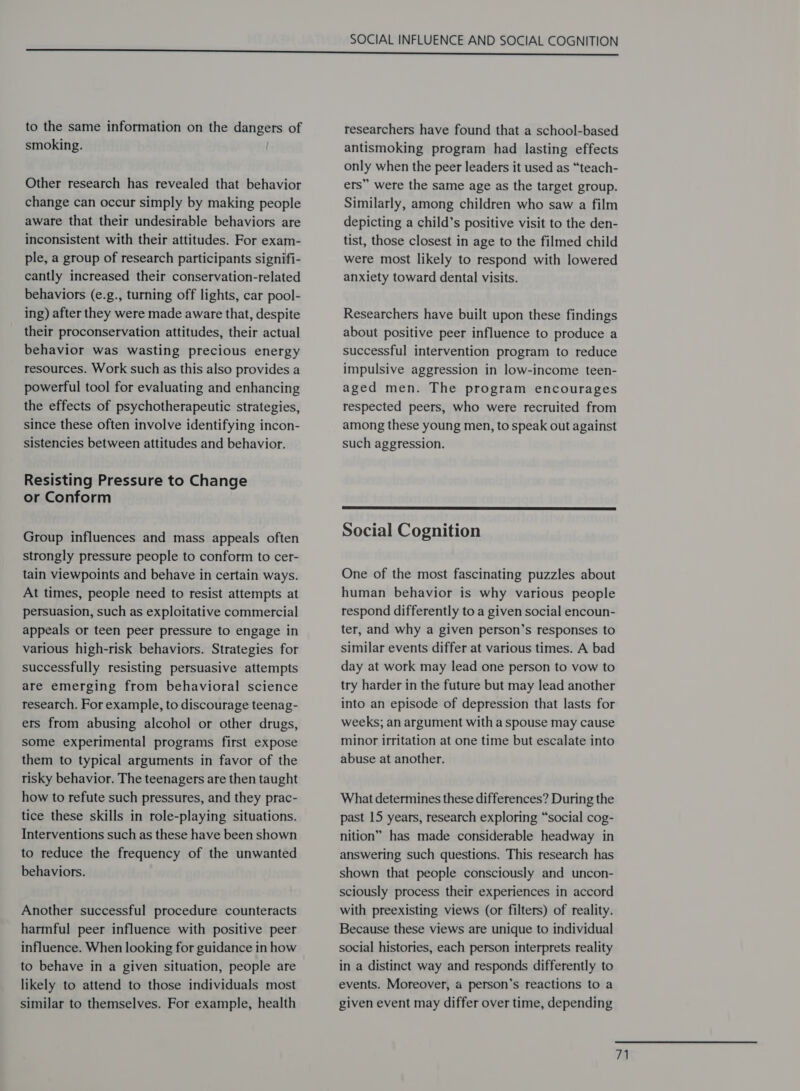 SOCIAL INFLUENCE AND SOCIAL COGNITION

to the same information on the dangers of smoking.

Other research has revealed that behavior change can occur simply by making people aware that their undesirable behaviors are inconsistent with their attitudes. For example, a group of research participants significantly increased their conservation-related behaviors (e.g., turning off lights, car pooling) after they were made aware that, despite their proconservation attitudes, their actual behavior was wasting precious energy resources. Work such as this also provides a powerful tool for evaluating and enhancing the effects of psychotherapeutic strategies, since these often involve identifying inconsistencies between attitudes and behavior.

Resisting Pressure to Change or Conform

Group influences and mass appeals often strongly pressure people to conform to certain viewpoints and behave in certain ways. At times, people need to resist attempts at persuasion, such as exploitative commercial appeals or teen peer pressure to engage in various high-risk behaviors. Strategies for successfully resisting persuasive attempts are emerging from behavioral science research. For example, to discourage teenagers from abusing alcohol or other drugs, some experimental programs first expose them to typical arguments in favor of the risky behavior. The teenagers are then taught how to refute such pressures, and they practice these skills in role-playing situations. Interventions such as these have been shown to reduce the frequency of the unwanted behaviors.

Another successful procedure counteracts harmful peer influence with positive peer influence. When looking for guidance in how to behave in a given situation, people are likely to attend to those individuals most similar to themselves. For example, health researchers have found that a school-based antismoking program had lasting effects only when the peer leaders it used as "teachers" were the same age as the target group. Similarly, among children who saw a film depicting a child's positive visit to the dentist, those closest in age to the filmed child were most likely to respond with lowered anxiety toward dental visits.

Researchers have built upon these findings about positive peer influence to produce a successful intervention program to reduce impulsive aggression in low-income teenaged men. The program encourages respected peers, who were recruited from among these young men, to speak out against such aggression.

Social Cognition

One of the most fascinating puzzles about human behavior is why various people respond differently to a given social encounter, and why a given person's responses to similar events differ at various times. A bad day at work may lead one person to vow to try harder in the future but may lead another into an episode of depression that lasts for weeks; an argument with a spouse may cause minor irritation at one time but escalate into abuse at another.

What determines these differences? During the past 15 years, research exploring "social cognition" has made considerable headway in answering such questions. This research has shown that people consciously and unconsciously process their experiences in accord with preexisting views (or filters) of reality. Because these views are unique to individual social histories, each person interprets reality in a distinct way and responds differently to events. Moreover, a person's reactions to a given event may differ over time, depending

71